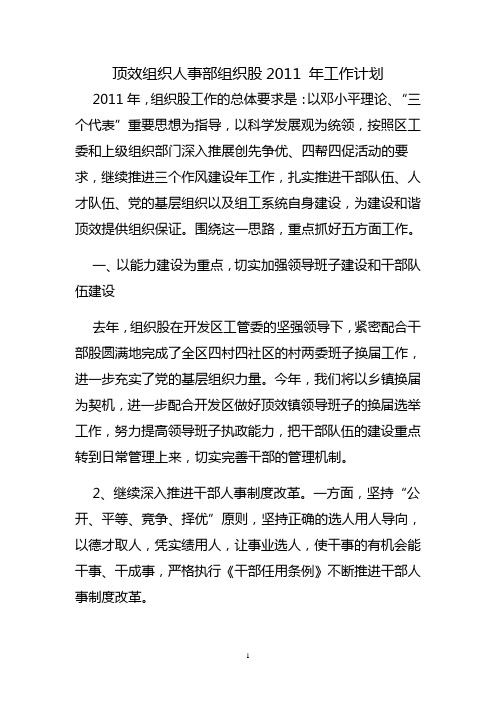 顶效组织人事部组织股 2011 年工作计划

2011 年，组织股工作的总体要求是：以邓小平理论、“三个代表”重要思想为指导，以科学发展观为统领，按照区工委和上级组织部门深入推展创先争优、四帮四促活动的要求，继续推进三个作风建设年工作，扎实推进干部队伍、人才队伍、党的基层组织以及组工系统自身建设，为建设和谐顶效提供组织保证。围绕这一思路，重点抓好五方面工作。

一、以能力建设为重点，切实加强领导班子建设和干部队伍建设

去年，组织股在开发区工管委的坚强领导下，紧密配合干部股圆满地完成了全区四村四社区的村两委班子换届工作，进一步充实了党的基层组织力量。今年，我们将以乡镇换届为契机，进一步配合开发区做好顶效镇领导班子的换届选举工作，努力提高领导班子执政能力，把干部队伍的建设重点转到日常管理上来，切实完善干部的管理机制。

2、继续深入推进干部人事制度改革。一方面，坚持“公开、平等、竞争、择优”原则，坚持正确的选人用人导向，以德才取人，凭实绩用人，让事业选人，使干事的有机会能干事、干成事，严格执行《干部任用条例》不断推进干部人事制度改革。

1